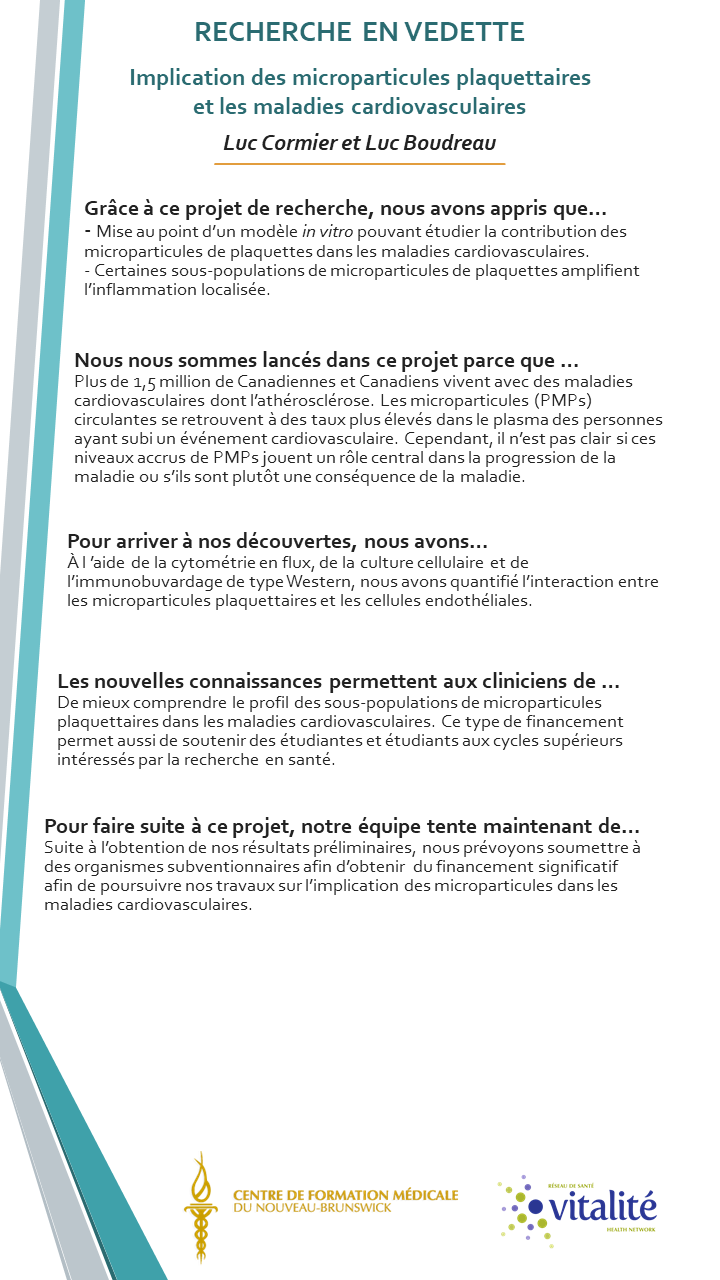 RECHERCHE EN VEDETTE

Implication des microparticules plaquettaires et les maladies cardiovasculaires

Luc Cormier et Luc Boudreau

Grâce à ce projet de recherche, nous avons appris que…
- Mise au point d'un modèle in vitro pouvant étudier la contribution des microparticules de plaquettes dans les maladies cardiovasculaires.
- Certaines sous-populations de microparticules de plaquettes amplifient l'inflammation localisée.

Nous nous sommes lancés dans ce projet parce que …
Plus de 1,5 million de Canadiennes et Canadiens vivent avec des maladies cardiovasculaires dont l'athérosclérose. Les microparticules (PMPs) circulantes se retrouvent à des taux plus élevés dans le plasma des personnes ayant subi un événement cardiovasculaire. Cependant, il n'est pas clair si ces niveaux accrus de PMPs jouent un rôle central dans la progression de la maladie ou s'ils sont plutôt une conséquence de la maladie.

Pour arriver à nos découvertes, nous avons…
À l 'aide de la cytométrie en flux, de la culture cellulaire et de l'immunobuvardage de type Western, nous avons quantifié l'interaction entre les microparticules plaquettaires et les cellules endothéliales.

Les nouvelles connaissances permettent aux cliniciens de …
De mieux comprendre le profil des sous-populations de microparticules plaquettaires dans les maladies cardiovasculaires. Ce type de financement permet aussi de soutenir des étudiantes et étudiants aux cycles supérieurs intéressés par la recherche en santé.

Pour faire suite à ce projet, notre équipe tente maintenant de…
Suite à l'obtention de nos résultats préliminaires, nous prévoyons soumettre à des organismes subventionnaires afin d'obtenir du financement significatif afin de poursuivre nos travaux sur l'implication des microparticules dans les maladies cardiovasculaires.

CENTRE DE FORMATION MÉDICALE DU NOUVEAU-BRUNSWICK

RÉSEAU DE SANTÉ vitalité HEALTH NETWORK